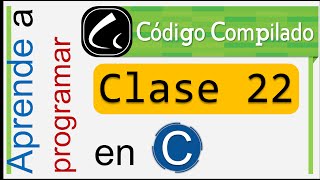 Aprende a programar

Código Compilado

Clase 22

en C